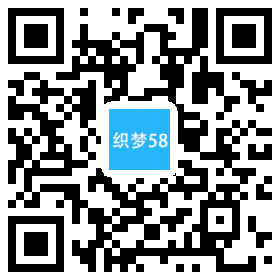 织梦58